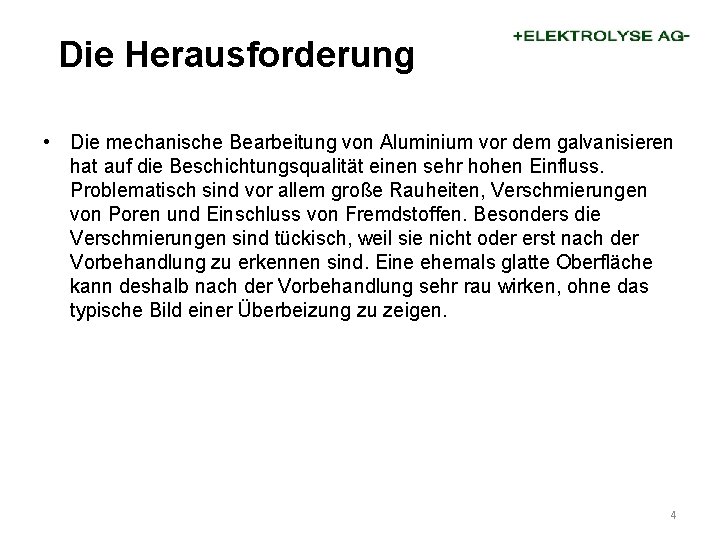 Die Herausforderung

+ELEKTROLYSE AG-

• Die mechanische Bearbeitung von Aluminium vor dem galvanisieren hat auf die Beschichtungsqualität einen sehr hohen Einfluss. Problematisch sind vor allem große Rauheiten, Verschmierungen von Poren und Einschluss von Fremdstoffen. Besonders die Verschmierungen sind tückisch, weil sie nicht oder erst nach der Vorbehandlung zu erkennen sind. Eine ehemals glatte Oberfläche kann deshalb nach der Vorbehandlung sehr rau wirken, ohne das typische Bild einer Überbeizung zu zeigen.

4